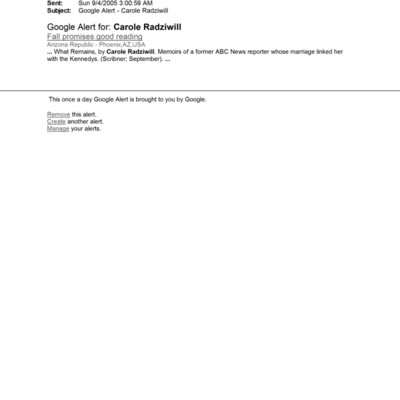 Sent: Sun 9/4/2005 3:00:59 AM
Subject: Google Alert - Carole Radziwill

Google Alert for: Carole Radziwill
Fall promises good reading
Arizona Republic - Phoenix,AZ,USA
... What Remains, by Carole Radziwill. Memoirs of a former ABC News reporter whose marriage linked her with the Kennedys. (Scribner; September). ...

This once a day Google Alert is brought to you by Google.

Remove this alert.
Create another alert.
Manage your alerts.